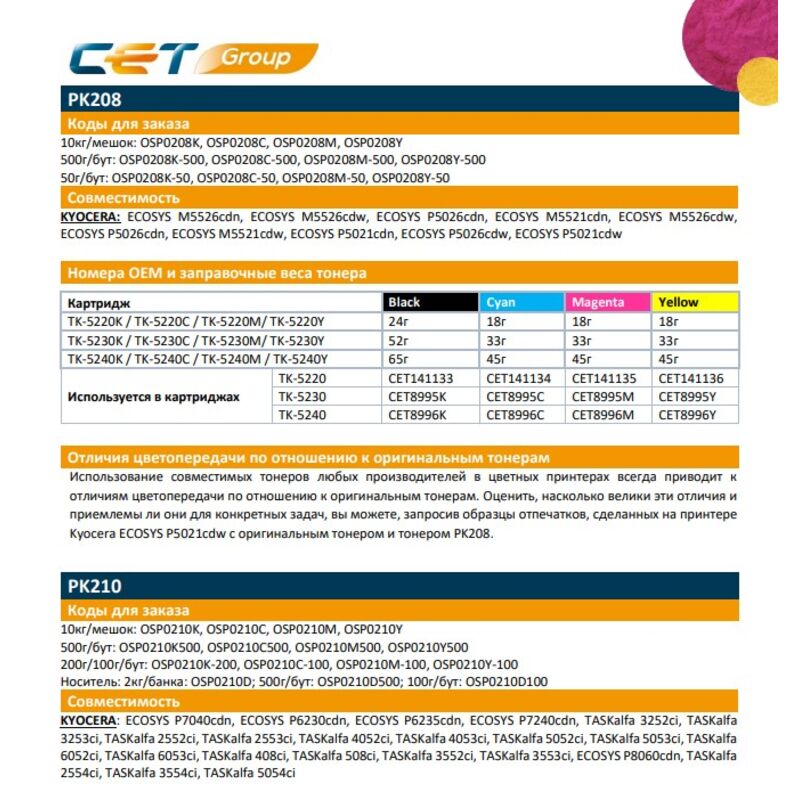 CET Group

PK208

Коды для заказа

10кг/мешок: OSP0208K, OSP0208C, OSP0208M, OSP0208Y
500г/бут: OSP0208K-500, OSP0208C-500, OSP0208M-500, OSP0208Y-500
50г/бут: OSP0208K-50, OSP0208C-50, OSP0208M-50, OSP0208Y-50

Совместимость

KYOCERA: ECOSYS M5526cdn, ECOSYS M5526cdw, ECOSYS P5026cdn, ECOSYS M5521cdn, ECOSYS M5526cdw, ECOSYS P5026cdn, ECOSYS M5521cdw, ECOSYS P5021cdn, ECOSYS P5026cdw, ECOSYS P5021cdw

Номера OEM и заправочные веса тонера

| Картридж | | Black | Cyan | Magenta | Yellow |
|---|---|---|---|---|---|
| TK-5220K / TK-5220C / TK-5220M/ TK-5220Y | | 24г | 18г | 18г | 18г |
| TK-5230K / TK-5230C / TK-5230M/ TK-5230Y | | 52г | 33г | 33г | 33г |
| TK-5240K / TK-5240C / TK-5240M / TK-5240Y | | 65г | 45г | 45г | 45г |
| Используется в картриджах | TK-5220 | CET141133 | CET141134 | CET141135 | CET141136 |
| | TK-5230 | CET8995K | CET8995C | CET8995M | CET8995Y |
| | TK-5240 | CET8996K | CET8996C | CET8996M | CET8996Y |

Отличия цветопередачи по отношению к оригинальным тонерам

Использование совместимых тонеров любых производителей в цветных принтерах всегда приводит к отличиям цветопередачи по отношению к оригинальным тонерам. Оценить, насколько велики эти отличия и приемлемы ли они для конкретных задач, вы можете, запросив образцы отпечатков, сделанных на принтере Kyocera ECOSYS P5021cdw с оригинальным тонером и тонером PK208.

PK210

Коды для заказа

10кг/мешок: OSP0210K, OSP0210C, OSP0210M, OSP0210Y
500г/бут: OSP0210K500, OSP0210C500, OSP0210M500, OSP0210Y500
200г/100г/бут: OSP0210K-200, OSP0210C-100, OSP0210M-100, OSP0210Y-100
Носитель: 2кг/банка: OSP0210D; 500г/бут: OSP0210D500; 100г/бут: OSP0210D100

Совместимость

KYOCERA: ECOSYS P7040cdn, ECOSYS P6230cdn, ECOSYS P6235cdn, ECOSYS P7240cdn, TASKalfa 3252ci, TASKalfa 3253ci, TASKalfa 2552ci, TASKalfa 2553ci, TASKalfa 4052ci, TASKalfa 4053ci, TASKalfa 5052ci, TASKalfa 5053ci, TASKalfa 6052ci, TASKalfa 6053ci, TASKalfa 408ci, TASKalfa 508ci, TASKalfa 3552ci, TASKalfa 3553ci, ECOSYS P8060cdn, TASKalfa 2554ci, TASKalfa 3554ci, TASKalfa 5054ci